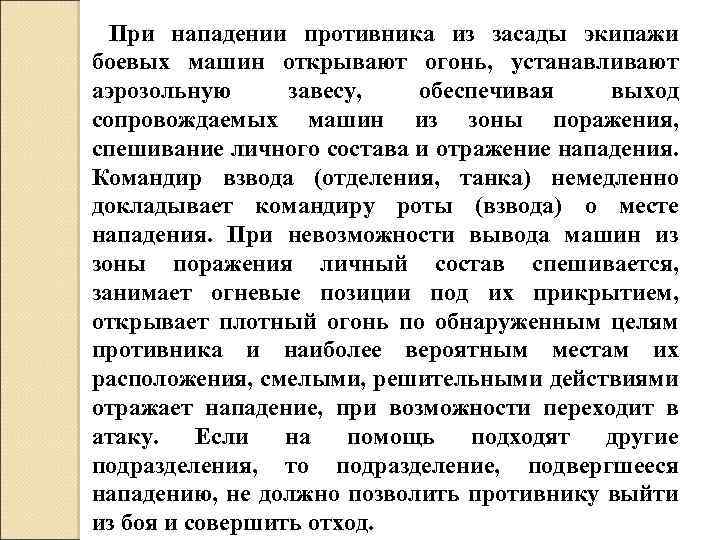 При нападении противника из засады экипажи боевых машин открывают огонь, устанавливают аэрозольную завесу, обеспечивая выход сопровождаемых машин из зоны поражения, спешивание личного состава и отражение нападения. Командир взвода (отделения, танка) немедленно докладывает командиру роты (взвода) о месте нападения. При невозможности вывода машин из зоны поражения личный состав спешивается, занимает огневые позиции под их прикрытием, открывает плотный огонь по обнаруженным целям противника и наиболее вероятным местам их расположения, смелыми, решительными действиями отражает нападение, при возможности переходит в атаку. Если на помощь подходят другие подразделения, то подразделение, подвергшееся нападению, не должно позволить противнику выйти из боя и совершить отход.